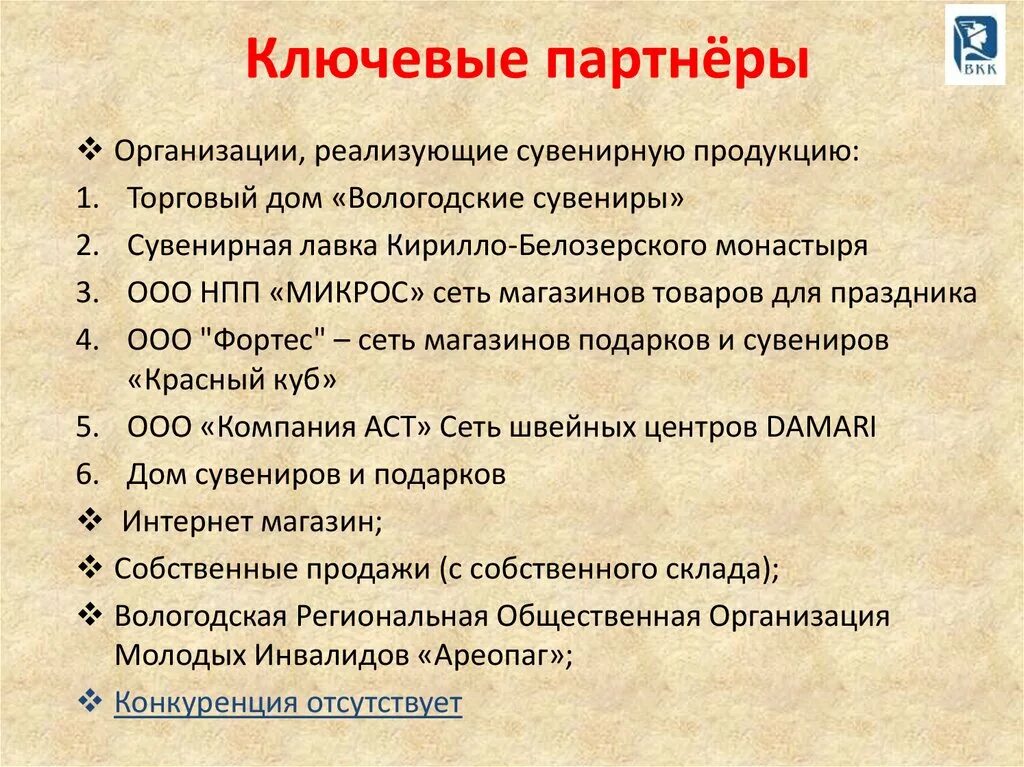 Ключевые партнёры

ВКК

❖ Организации, реализующие сувенирную продукцию:
1. Торговый дом «Вологодские сувениры»
2. Сувенирная лавка Кирилло-Белозерского монастыря
3. ООО НПП «МИКРОС» сеть магазинов товаров для праздника
4. ООО "Фортес" – сеть магазинов подарков и сувениров «Красный куб»
5. ООО «Компания АСТ» Сеть швейных центров DAMARI
6. Дом сувениров и подарков
❖ Интернет магазин;
❖ Собственные продажи (с собственного склада);
❖ Вологодская Региональная Общественная Организация Молодых Инвалидов «Ареопаг»;
❖ Конкуренция отсутствует